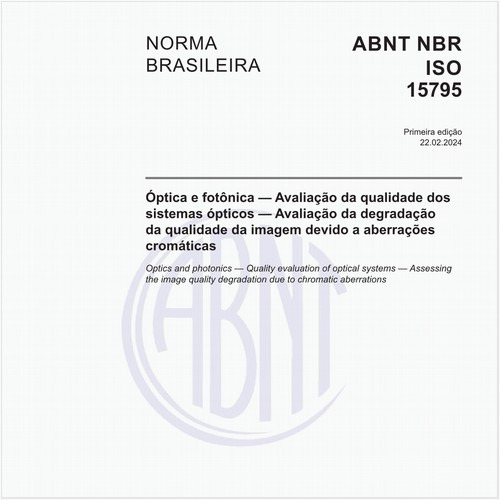 NORMA BRASILEIRA

ABNT NBR ISO 15795

Primeira edição
22.02.2024

Óptica e fotônica — Avaliação da qualidade dos sistemas ópticos — Avaliação da degradação da qualidade da imagem devido a aberrações cromáticas

Optics and photonics — Quality evaluation of optical systems — Assessing the image quality degradation due to chromatic aberrations

ABNT